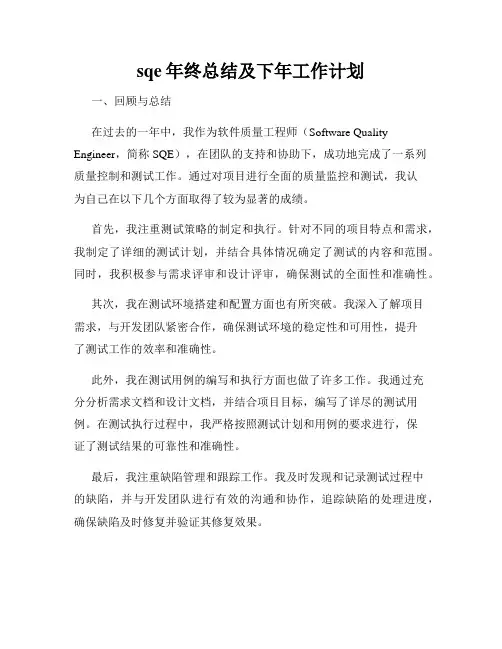 sqe 年终总结及下年工作计划

一、回顾与总结

在过去的一年中，我作为软件质量工程师（Software Quality Engineer，简称 SQE），在团队的支持和协助下，成功地完成了一系列质量控制和测试工作。通过对项目进行全面的质量监控和测试，我认为自己在以下几个方面取得了较为显著的成绩。

首先，我注重测试策略的制定和执行。针对不同的项目特点和需求，我制定了详细的测试计划，并结合具体情况确定了测试的内容和范围。同时，我积极参与需求评审和设计评审，确保测试的全面性和准确性。

其次，我在测试环境搭建和配置方面也有所突破。我深入了解项目需求，与开发团队紧密合作，确保测试环境的稳定性和可用性，提升了测试工作的效率和准确性。

此外，我在测试用例的编写和执行方面也做了许多工作。我通过充分分析需求文档和设计文档，并结合项目目标，编写了详尽的测试用例。在测试执行过程中，我严格按照测试计划和用例的要求进行，保证了测试结果的可靠性和准确性。

最后，我注重缺陷管理和跟踪工作。我及时发现和记录测试过程中的缺陷，并与开发团队进行有效的沟通和协作，追踪缺陷的处理进度，确保缺陷及时修复并验证其修复效果。